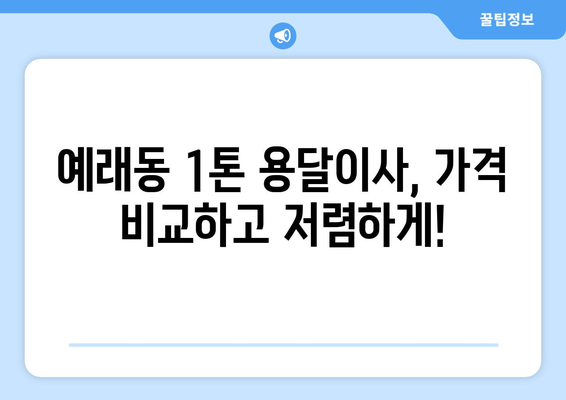 꿀팁정보

예래동 1톤 용달이사, 가격 비교하고 저렴하게!